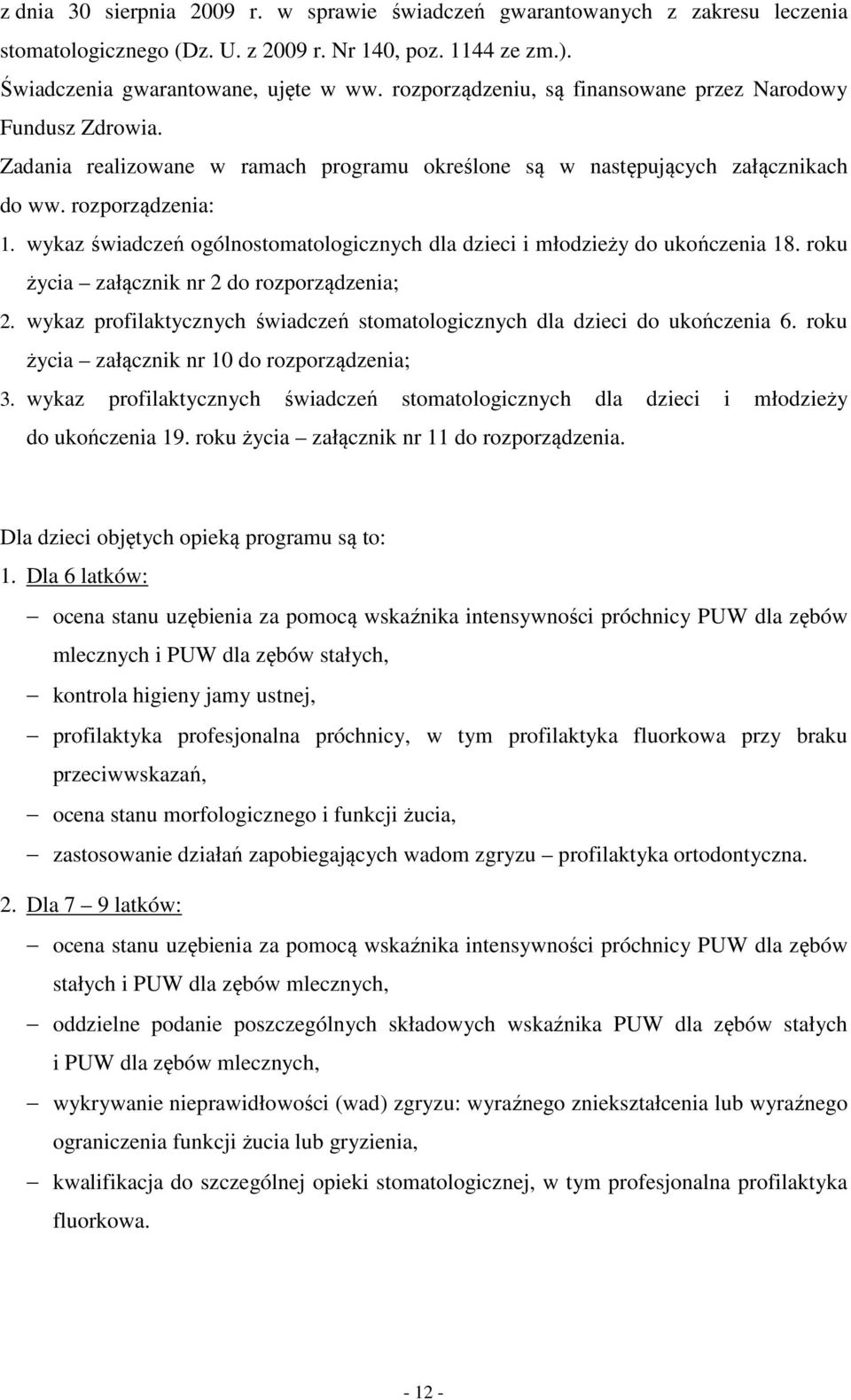 z dnia 30 sierpnia 2009 r. w sprawie świadczeń gwarantowanych z zakresu leczenia stomatologicznego (Dz. U. z 2009 r. Nr 140, poz. 1144 ze zm.).

Świadczenia gwarantowane, ujęte w ww. rozporządzeniu, są finansowane przez Narodowy Fundusz Zdrowia.

Zadania realizowane w ramach programu określone są w następujących załącznikach do ww. rozporządzenia:

1. wykaz świadczeń ogólnostomatologicznych dla dzieci i młodzieży do ukończenia 18. roku życia – załącznik nr 2 do rozporządzenia;
2. wykaz profilaktycznych świadczeń stomatologicznych dla dzieci do ukończenia 6. roku życia – załącznik nr 10 do rozporządzenia;
3. wykaz profilaktycznych świadczeń stomatologicznych dla dzieci i młodzieży do ukończenia 19. roku życia – załącznik nr 11 do rozporządzenia.

Dla dzieci objętych opieką programu są to:

1. Dla 6 latków:
– ocena stanu uzębienia za pomocą wskaźnika intensywności próchnicy PUW dla zębów mlecznych i PUW dla zębów stałych,
– kontrola higieny jamy ustnej,
– profilaktyka profesjonalna próchnicy, w tym profilaktyka fluorkowa przy braku przeciwwskazań,
– ocena stanu morfologicznego i funkcji żucia,
– zastosowanie działań zapobiegających wadom zgryzu – profilaktyka ortodontyczna.

2. Dla 7 – 9 latków:
– ocena stanu uzębienia za pomocą wskaźnika intensywności próchnicy PUW dla zębów stałych i PUW dla zębów mlecznych,
– oddzielne podanie poszczególnych składowych wskaźnika PUW dla zębów stałych i PUW dla zębów mlecznych,
– wykrywanie nieprawidłowości (wad) zgryzu: wyraźnego zniekształcenia lub wyraźnego ograniczenia funkcji żucia lub gryzienia,
– kwalifikacja do szczególnej opieki stomatologicznej, w tym profesjonalna profilaktyka fluorkowa.

- 12 -